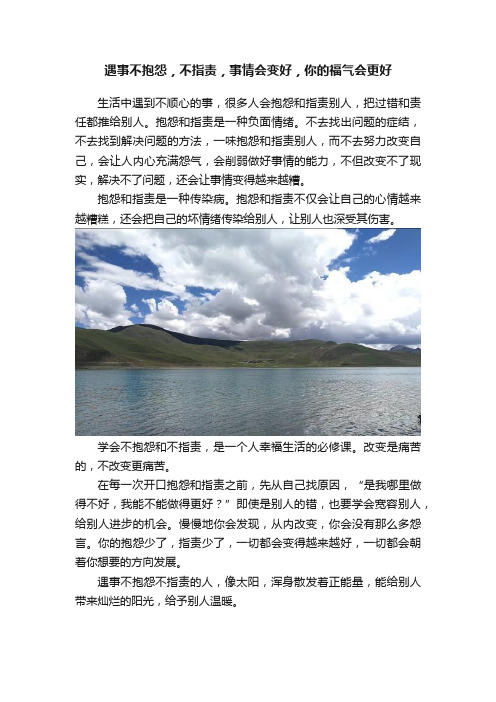 遇事不抱怨，不指责，事情会变好，你的福气会更好

生活中遇到不顺心的事，很多人会抱怨和指责别人，把过错和责任都推给别人。抱怨和指责是一种负面情绪。不去找出问题的症结，不去找到解决问题的方法，一味抱怨和指责别人，而不去努力改变自己，会让人内心充满怨气，会削弱做好事情的能力，不但改变不了现实，解决不了问题，还会让事情变得越来越糟。

抱怨和指责是一种传染病。抱怨和指责不仅会让自己的心情越来越糟糕，还会把自己的坏情绪传染给别人，让别人也深受其伤害。

学会不抱怨和不指责，是一个人幸福生活的必修课。改变是痛苦的，不改变更痛苦。

在每一次开口抱怨和指责之前，先从自己找原因，“是我哪里做得不好，我能不能做得更好？”即使是别人的错，也要学会宽容别人，给别人进步的机会。慢慢地你会发现，从内改变，你会没有那么多怨言。你的抱怨少了，指责少了，一切都会变得越来越好，一切都会朝着你想要的方向发展。

遇事不抱怨不指责的人，像太阳，浑身散发着正能量，能给别人带来灿烂的阳光，给予别人温暖。